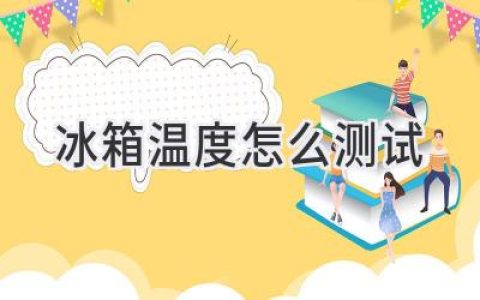 冰箱温度怎么测试